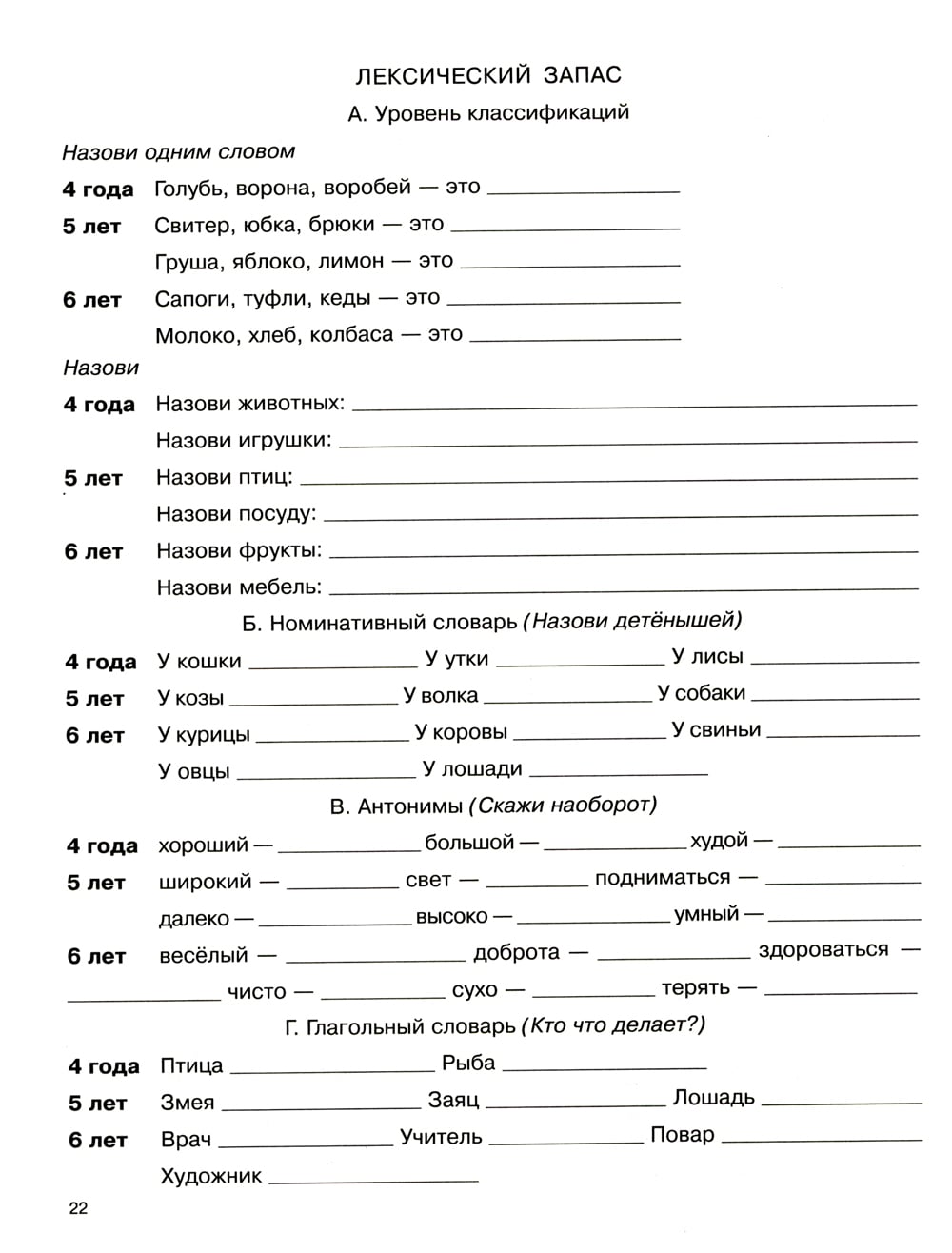 ЛЕКСИЧЕСКИЙ ЗАПАС

А. Уровень классификаций

Назови одним словом

4 года Голубь, ворона, воробей — это ____________

5 лет Свитер, юбка, брюки — это ____________

Груша, яблоко, лимон — это ____________

6 лет Сапоги, туфли, кеды — это ____________

Молоко, хлеб, колбаса — это ____________

Назови

4 года Назови животных: ____________

Назови игрушки: ____________

5 лет Назови птиц: ____________

Назови посуду: ____________

6 лет Назови фрукты: ____________

Назови мебель: ____________

Б. Номинативный словарь (Назови детёнышей)

4 года У кошки ____________ У утки ____________ У лисы ____________

5 лет У козы ____________ У волка ____________ У собаки ____________

6 лет У курицы ____________ У коровы ____________ У свиньи ____________

У овцы ____________ У лошади ____________

В. Антонимы (Скажи наоборот)

4 года хороший — ____________ большой — ____________ худой — ____________

5 лет широкий — ____________ свет — ____________ подниматься — ____________

далеко — ____________ высоко — ____________ умный — ____________

6 лет весёлый — ____________ доброта — ____________ здороваться — ____________ чисто — ____________ сухо — ____________ терять — ____________

Г. Глагольный словарь (Кто что делает?)

4 года Птица ____________ Рыба ____________

5 лет Змея ____________ Заяц ____________ Лошадь ____________

6 лет Врач ____________ Учитель ____________ Повар ____________

Художник ____________

22